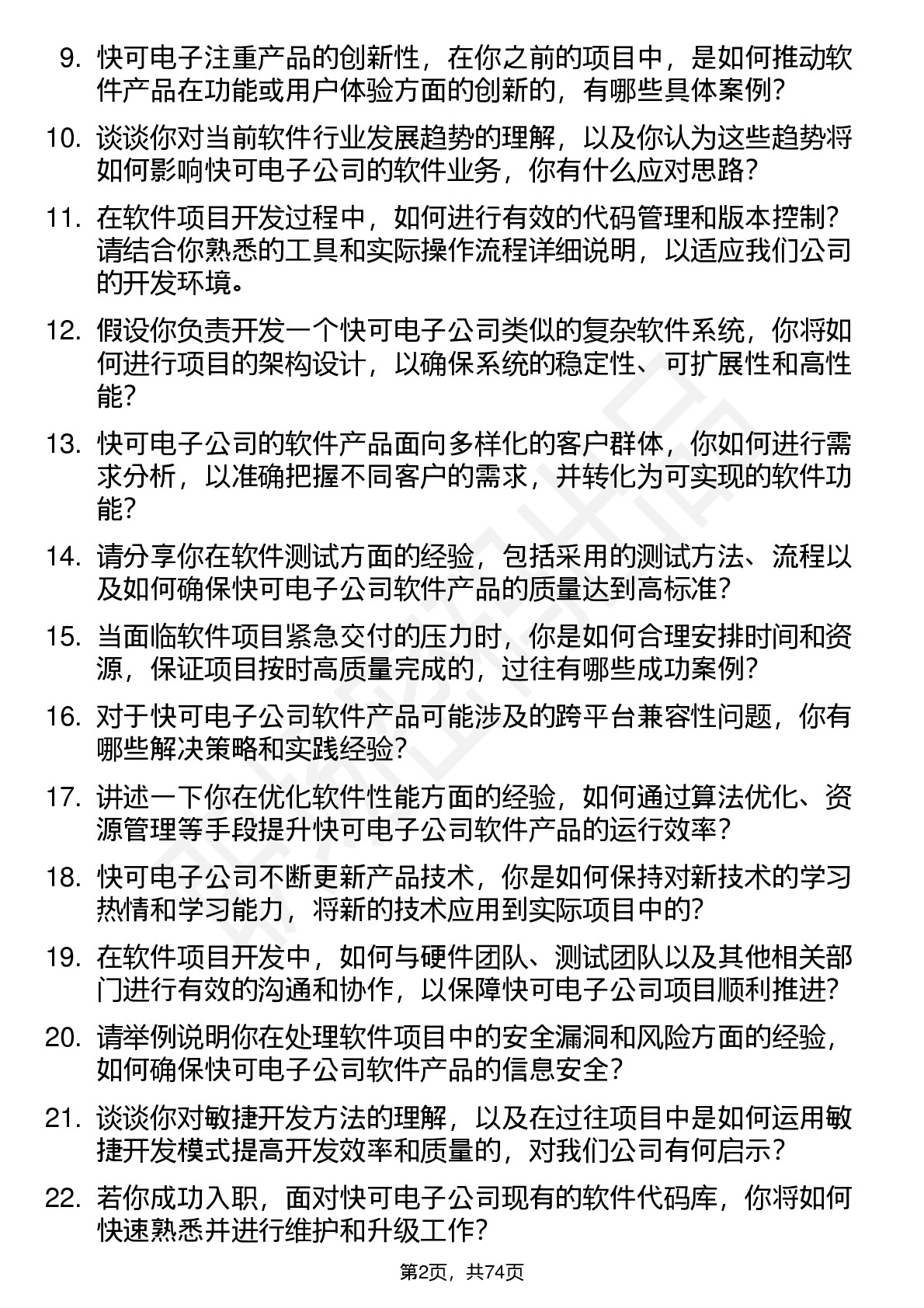 9. 快可电子注重产品的创新性，在你之前的项目中，是如何推动软件产品在功能或用户体验方面的创新的，有哪些具体案例？

10. 谈谈你对当前软件行业发展趋势的理解，以及你认为这些趋势将如何影响快可电子公司的软件业务，你有什么应对思路？

11. 在软件项目开发过程中，如何进行有效的代码管理和版本控制？请结合你熟悉的工具和实际操作流程详细说明，以适应我们公司的开发环境。

12. 假设你负责开发一个快可电子公司类似的复杂软件系统，你将如何进行项目的架构设计，以确保系统的稳定性、可扩展性和高性能？

13. 快可电子公司的软件产品面向多样化的客户群体，你如何进行需求分析，以准确把握不同客户的需求，并转化为可实现的软件功能？

14. 请分享你在软件测试方面的经验，包括采用的测试方法、流程以及如何确保快可电子公司软件产品的质量达到高标准？

15. 当面临软件项目紧急交付的压力时，你是如何合理安排时间和资源，保证项目按时高质量完成的，过往有哪些成功案例？

16. 对于快可电子公司软件产品可能涉及的跨平台兼容性问题，你有哪些解决策略和实践经验？

17. 讲述一下你在优化软件性能方面的经验，如何通过算法优化、资源管理等手段提升快可电子公司软件产品的运行效率？

18. 快可电子公司不断更新产品技术，你是如何保持对新技术的学习热情和学习能力，将新的技术应用到实际项目中的？

19. 在软件项目开发中，如何与硬件团队、测试团队以及其他相关部门进行有效的沟通和协作，以保障快可电子公司项目顺利推进？

20. 请举例说明你在处理软件项目中的安全漏洞和风险方面的经验，如何确保快可电子公司软件产品的信息安全？

21. 谈谈你对敏捷开发方法的理解，以及在过往项目中是如何运用敏捷开发模式提高开发效率和质量的，对我们公司有何启示？

22. 若你成功入职，面对快可电子公司现有的软件代码库，你将如何快速熟悉并进行维护和升级工作？

第2页，共74页